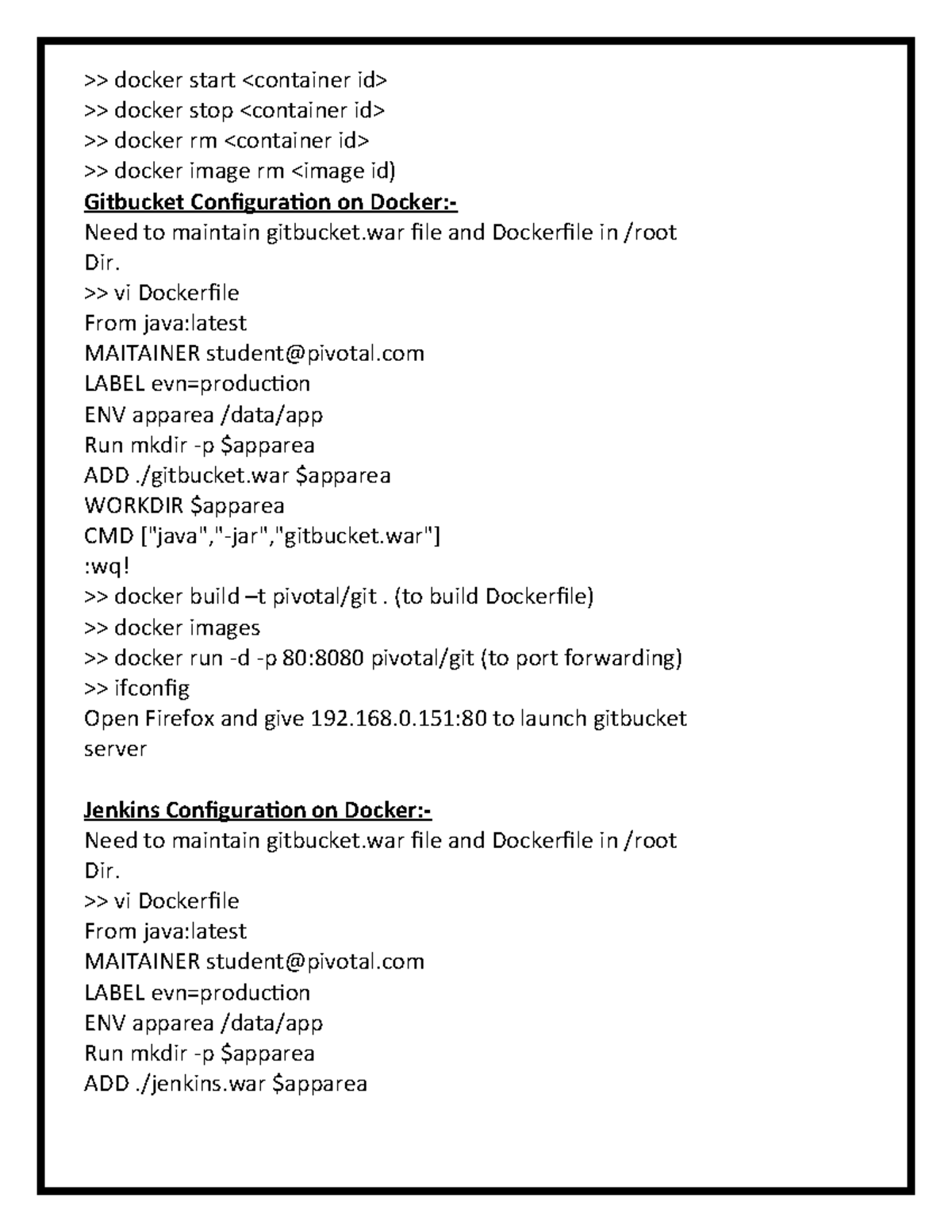 >> docker start <container id>
>> docker stop <container id>
>> docker rm <container id>
>> docker image rm <image id)
Gitbucket Configuration on Docker:-
Need to maintain gitbucket.war file and Dockerfile in /root Dir.
>> vi Dockerfile
From java:latest
MAITAINER student@pivotal.com
LABEL evn=production
ENV apparea /data/app
Run mkdir -p $apparea
ADD ./gitbucket.war $apparea
WORKDIR $apparea
CMD ["java","-jar","gitbucket.war"]
:wq!
>> docker build –t pivotal/git . (to build Dockerfile)
>> docker images
>> docker run -d -p 80:8080 pivotal/git (to port forwarding)
>> ifconfig
Open Firefox and give 192.168.0.151:80 to launch gitbucket server

Jenkins Configuration on Docker:-
Need to maintain gitbucket.war file and Dockerfile in /root Dir.
>> vi Dockerfile
From java:latest
MAITAINER student@pivotal.com
LABEL evn=production
ENV apparea /data/app
Run mkdir -p $apparea
ADD ./jenkins.war $apparea